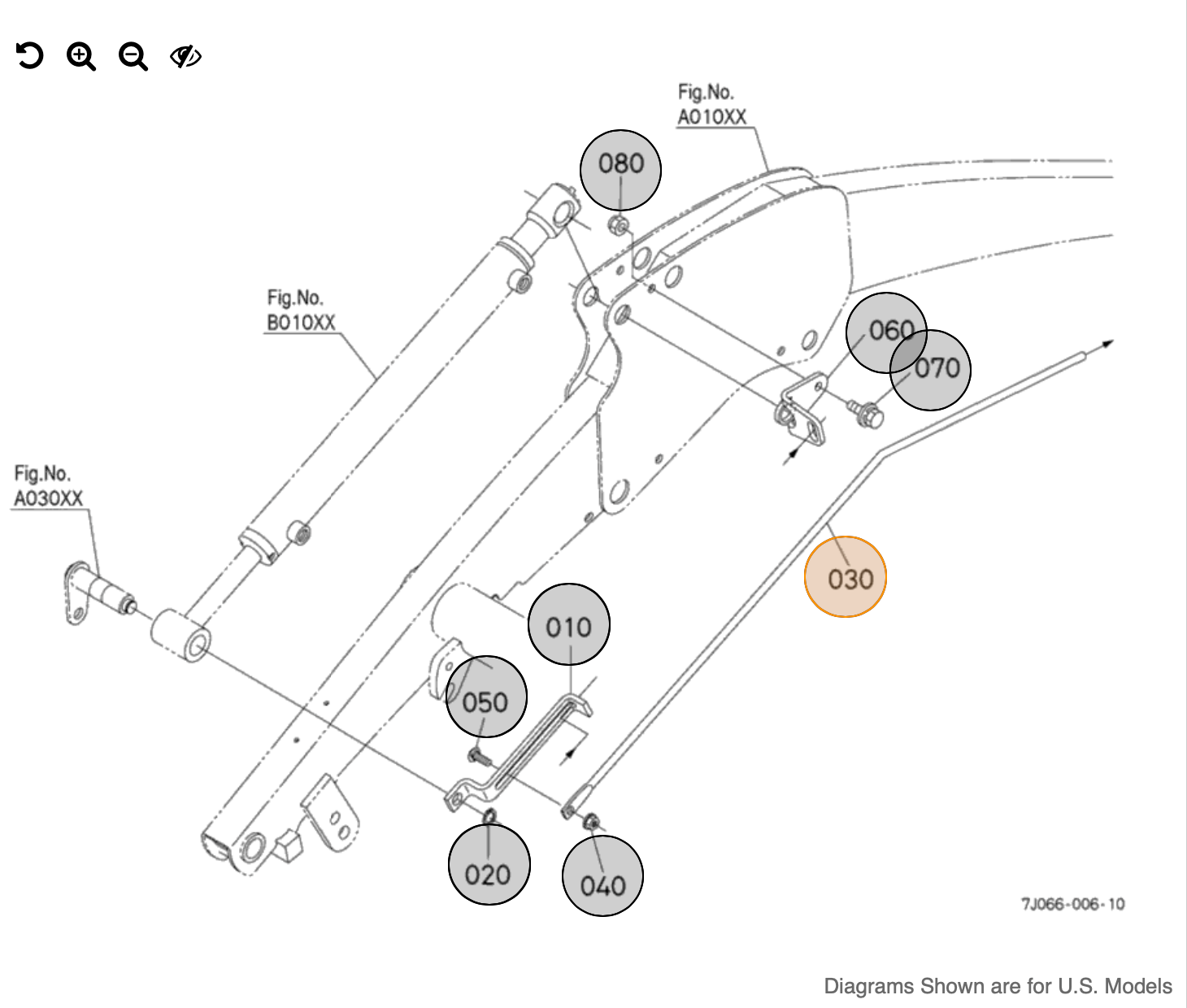 Fig.No.
A010XX

080

Fig.No.
B010XX

060
070

Fig.No.
A030XX

030

010

050

020

040

7J066-006-10

Diagrams Shown are for U.S. Models